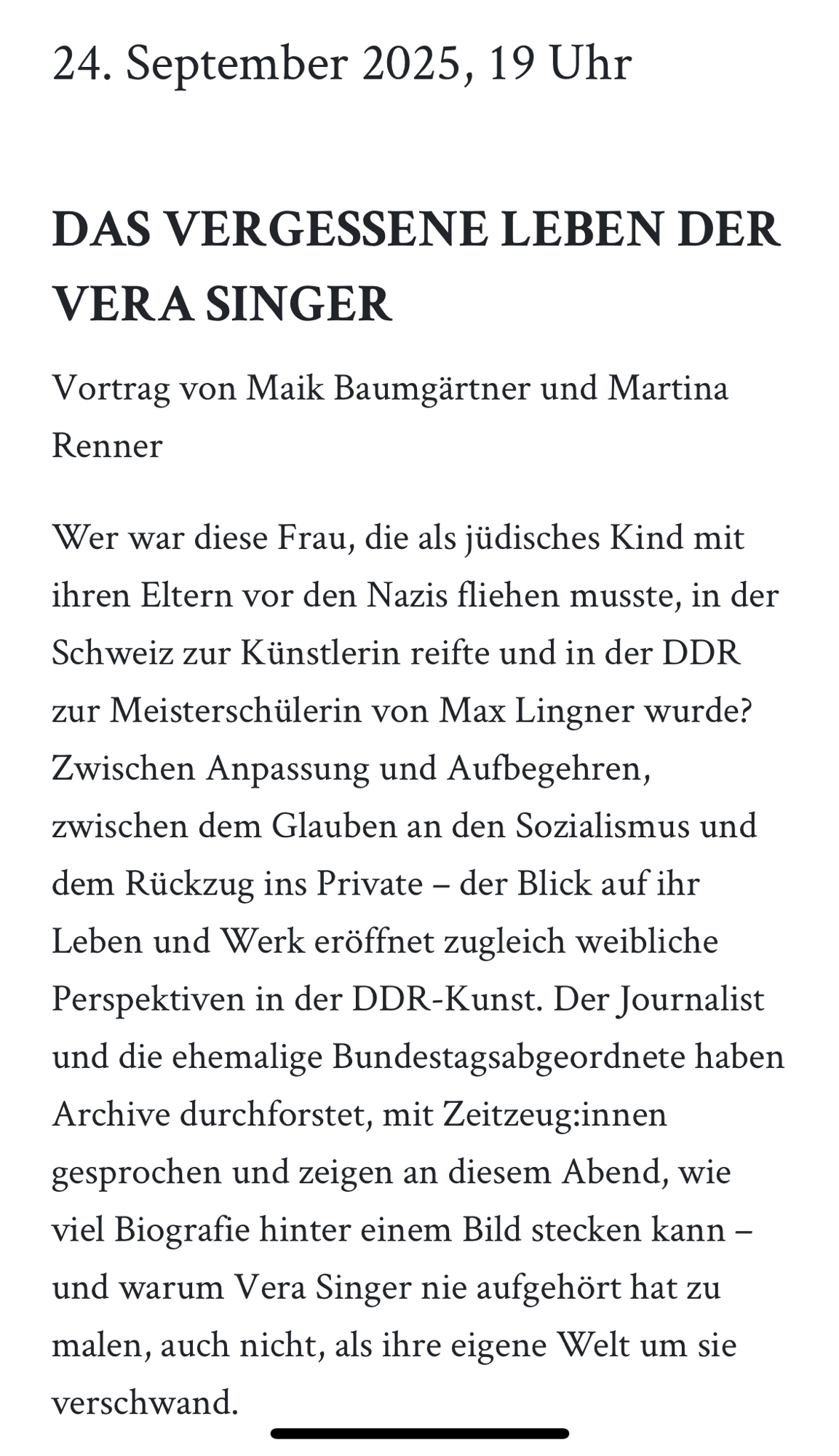 24. September 2025, 19 Uhr

DAS VERGESSENE LEBEN DER VERA SINGER

Vortrag von Maik Baumgärtner und Martina Renner

Wer war diese Frau, die als jüdisches Kind mit ihren Eltern vor den Nazis fliehen musste, in der Schweiz zur Künstlerin reifte und in der DDR zur Meisterschülerin von Max Lingner wurde? Zwischen Anpassung und Aufbegehren, zwischen dem Glauben an den Sozialismus und dem Rückzug ins Private – der Blick auf ihr Leben und Werk eröffnet zugleich weibliche Perspektiven in der DDR-Kunst. Der Journalist und die ehemalige Bundestagsabgeordnete haben Archive durchforstet, mit Zeitzeug:innen gesprochen und zeigen an diesem Abend, wie viel Biografie hinter einem Bild stecken kann – und warum Vera Singer nie aufgehört hat zu malen, auch nicht, als ihre eigene Welt um sie verschwand.